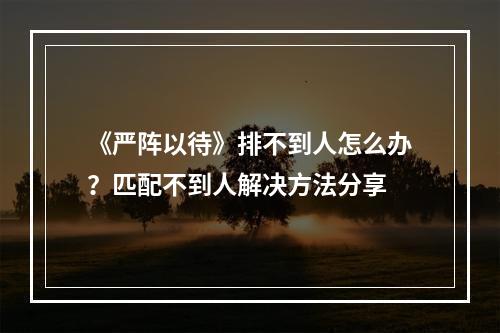 《严阵以待》排不到人怎么办？匹配不到人解决方法分享